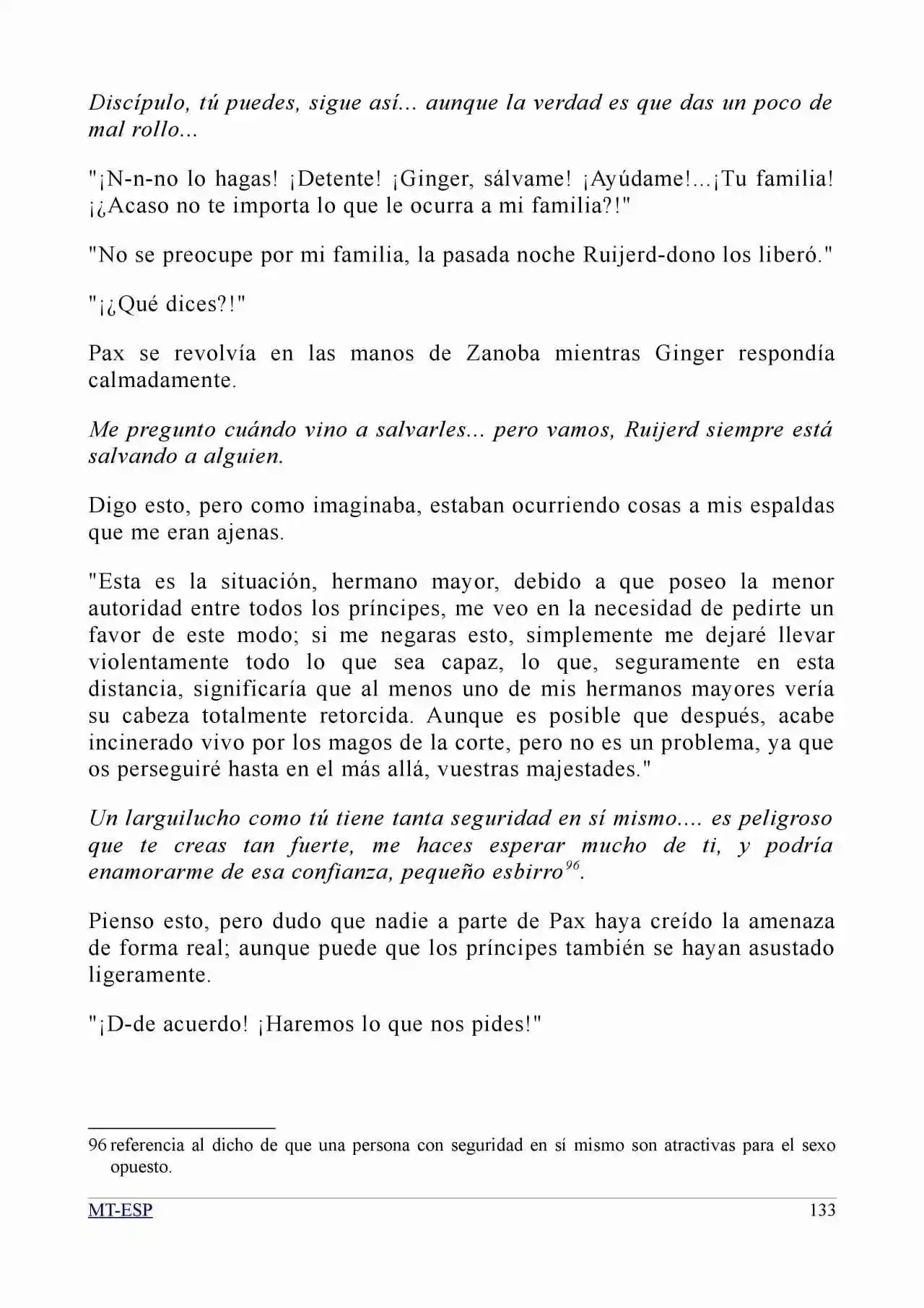 Discípulo, tú puedes, sigue así... aunque la verdad es que das un poco de mal rollo...

"¡N-n-no lo hagas! ¡Detente! ¡Ginger, sálvame! ¡Ayúdame!...¡Tu familia! ¡¿Acaso no te importa lo que le ocurra a mi familia?!"

"No se preocupe por mi familia, la pasada noche Ruijerd-dono los liberó."

"¡¿Qué dices?!"

Pax se revolvía en las manos de Zanoba mientras Ginger respondía calmadamente.

Me pregunto cuándo vino a salvarles... pero vamos, Ruijerd siempre está salvando a alguien.

Digo esto, pero como imaginaba, estaban ocurriendo cosas a mis espaldas que me eran ajenas.

"Esta es la situación, hermano mayor, debido a que poseo la menor autoridad entre todos los príncipes, me veo en la necesidad de pedirte un favor de este modo; si me negaras esto, simplemente me dejaré llevar violentamente todo lo que sea capaz, lo que, seguramente en esta distancia, significaría que al menos uno de mis hermanos mayores vería su cabeza totalmente retorcida. Aunque es posible que después, acabe incinerado vivo por los magos de la corte, pero no es un problema, ya que os perseguiré hasta en el más allá, vuestras majestades."

Un larguilucho como tú tiene tanta seguridad en sí mismo.... es peligroso que te creas tan fuerte, me haces esperar mucho de ti, y podría enamorarme de esa confianza, pequeño esbirro$^{96}$.

Pienso esto, pero dudo que nadie a parte de Pax haya creído la amenaza de forma real; aunque puede que los príncipes también se hayan asustado ligeramente.

"¡D-de acuerdo! ¡Haremos lo que nos pides!"

96 referencia al dicho de que una persona con seguridad en sí mismo son atractivas para el sexo opuesto.

MT-ESP 133